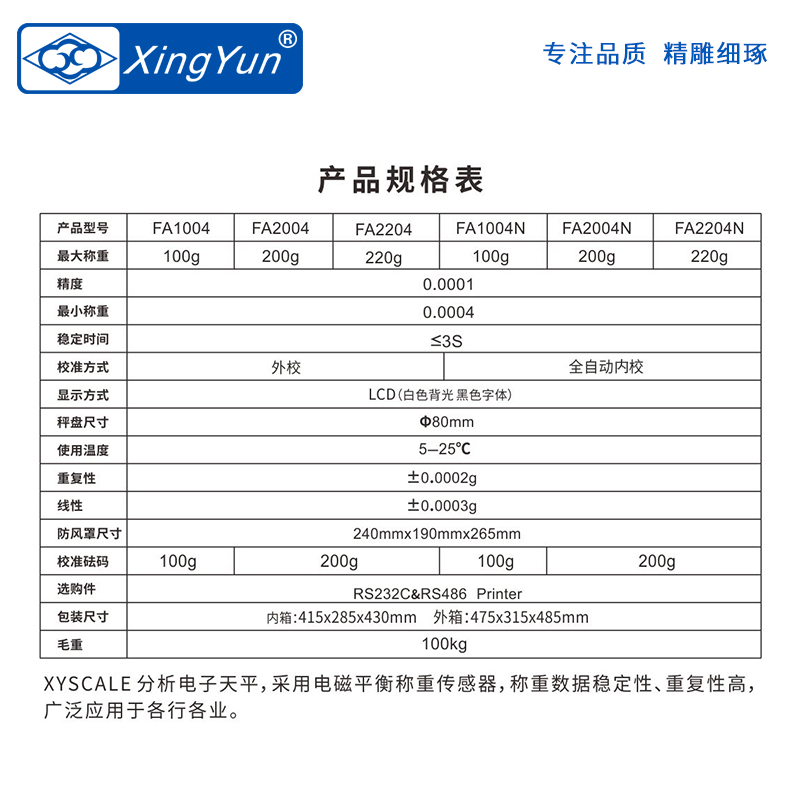 XingYun®

专注品质 精雕细琢

产品规格表

| 产品型号 | FA1004 | FA2004 | FA2204 | FA1004N | FA2004N | FA2204N |
|---|---|---|---|---|---|---|
| 最大称重 | 100g | 200g | 220g | 100g | 200g | 220g |
| 精度 | 0.0001 | | | | | |
| 最小称重 | 0.0004 | | | | | |
| 稳定时间 | ≤3S | | | | | |
| 校准方式 | 外校 | | | 全自动内校 | | |
| 显示方式 | LCD(白色背光 黑色字体) | | | | | |
| 秤盘尺寸 | Φ80mm | | | | | |
| 使用温度 | 5–25℃ | | | | | |
| 重复性 | ±0.0002g | | | | | |
| 线性 | ±0.0003g | | | | | |
| 防风罩尺寸 | 240mmx190mmx265mm | | | | | |
| 校准砝码 | 100g | 200g | | 100g | 200g | |
| 选购件 | RS232C&RS486 Printer | | | | | |
| 包装尺寸 | 内箱:415x285x430mm 外箱:475x315x485mm | | | | | |
| 毛重 | 100kg | | | | | |

XYSCALE 分析电子天平，采用电磁平衡称重传感器，称重数据稳定性、重复性高，广泛应用于各行各业。